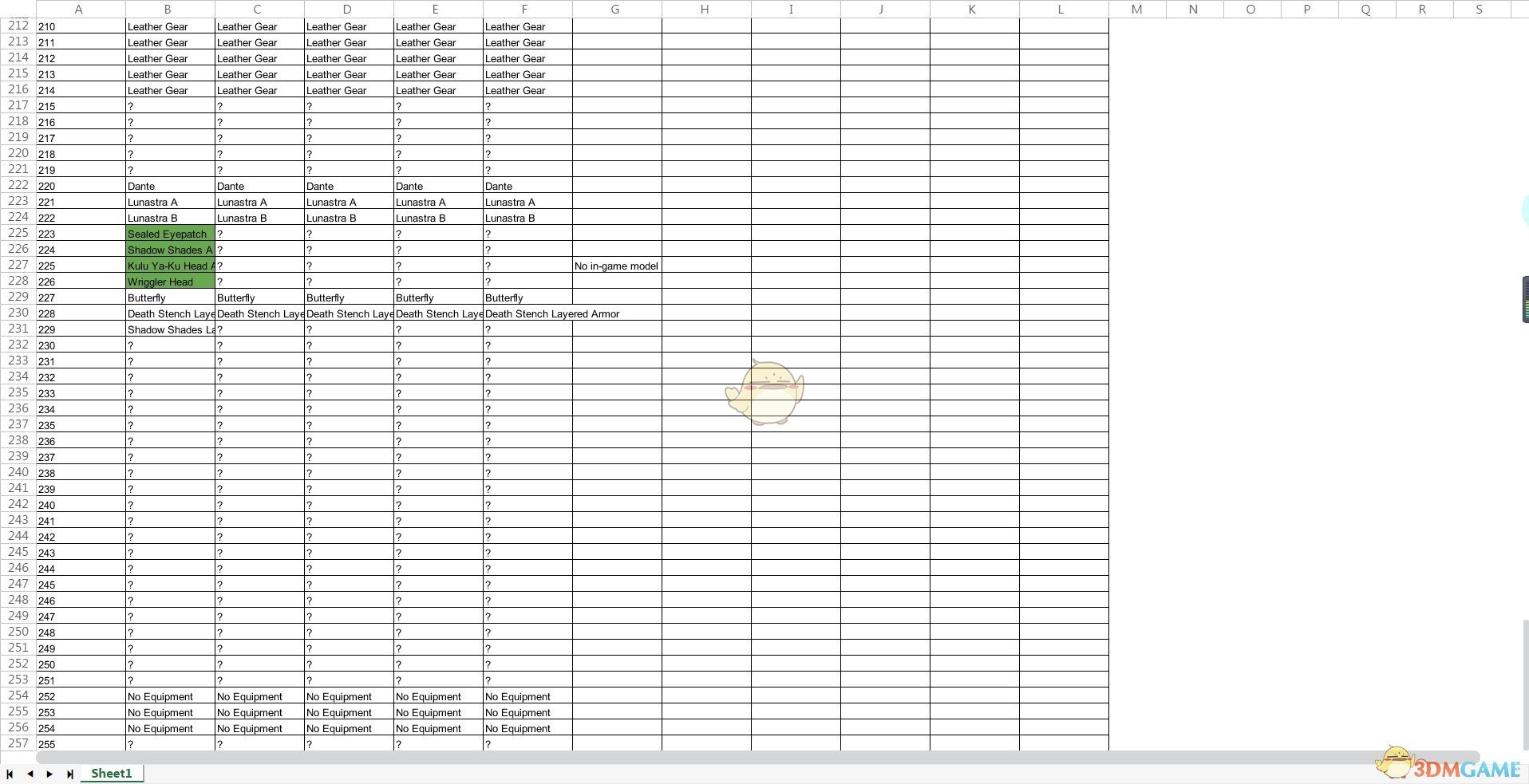 | | A | B | C | D | E | F | G | H | I | J | K | L | M | N | O | P | Q | R | S |
|---|---|---|---|---|---|---|---|---|---|---|---|---|---|---|---|---|---|---|---|
| 212 | 210 | Leather Gear | Leather Gear | Leather Gear | Leather Gear | Leather Gear | | | | | | | | | | | | | |
| 213 | 211 | Leather Gear | Leather Gear | Leather Gear | Leather Gear | Leather Gear | | | | | | | | | | | | | |
| 214 | 212 | Leather Gear | Leather Gear | Leather Gear | Leather Gear | Leather Gear | | | | | | | | | | | | | |
| 215 | 213 | Leather Gear | Leather Gear | Leather Gear | Leather Gear | Leather Gear | | | | | | | | | | | | | |
| 216 | 214 | Leather Gear | Leather Gear | Leather Gear | Leather Gear | Leather Gear | | | | | | | | | | | | | |
| 217 | 215 | ? | ? | ? | ? | ? | | | | | | | | | | | | | |
| 218 | 216 | ? | ? | ? | ? | ? | | | | | | | | | | | | | |
| 219 | 217 | ? | ? | ? | ? | ? | | | | | | | | | | | | | |
| 220 | 218 | ? | ? | ? | ? | ? | | | | | | | | | | | | | |
| 221 | 219 | ? | ? | ? | ? | ? | | | | | | | | | | | | | |
| 222 | 220 | Dante | Dante | Dante | Dante | Dante | | | | | | | | | | | | | |
| 223 | 221 | Lunastra A | Lunastra A | Lunastra A | Lunastra A | Lunastra A | | | | | | | | | | | | | |
| 224 | 222 | Lunastra B | Lunastra B | Lunastra B | Lunastra B | Lunastra B | | | | | | | | | | | | | |
| 225 | 223 | Sealed Eyepatch | ? | ? | ? | ? | | | | | | | | | | | | | |
| 226 | 224 | Shadow Shades A | ? | ? | ? | ? | | | | | | | | | | | | | |
| 227 | 225 | Kulu Ya-Ku Head A | ? | ? | ? | ? | No in-game model | | | | | | | | | | | | |
| 228 | 226 | Wriggler Head | ? | ? | ? | ? | | | | | | | | | | | | | |
| 229 | 227 | Butterfly | Butterfly | Butterfly | Butterfly | Butterfly | | | | | | | | | | | | | |
| 230 | 228 | Death Stench Laye | Death Stench Laye | Death Stench Laye | Death Stench Laye | Death Stench Layered Armor | | | | | | | | | | | | | |
| 231 | 229 | Shadow Shades La | ? | ? | ? | ? | | | | | | | | | | | | | |
| 232 | 230 | ? | ? | ? | ? | ? | | | | | | | | | | | | | |
| 233 | 231 | ? | ? | ? | ? | ? | | | | | | | | | | | | | |
| 234 | 232 | ? | ? | ? | ? | ? | | | | | | | | | | | | | |
| 235 | 233 | ? | ? | ? | ? | ? | | | | | | | | | | | | | |
| 236 | 234 | ? | ? | ? | ? | ? | | | | | | | | | | | | | |
| 237 | 235 | ? | ? | ? | ? | ? | | | | | | | | | | | | | |
| 238 | 236 | ? | ? | ? | ? | ? | | | | | | | | | | | | | |
| 239 | 237 | ? | ? | ? | ? | ? | | | | | | | | | | | | | |
| 240 | 238 | ? | ? | ? | ? | ? | | | | | | | | | | | | | |
| 241 | 239 | ? | ? | ? | ? | ? | | | | | | | | | | | | | |
| 242 | 240 | ? | ? | ? | ? | ? | | | | | | | | | | | | | |
| 243 | 241 | ? | ? | ? | ? | ? | | | | | | | | | | | | | |
| 244 | 242 | ? | ? | ? | ? | ? | | | | | | | | | | | | | |
| 245 | 243 | ? | ? | ? | ? | ? | | | | | | | | | | | | | |
| 246 | 244 | ? | ? | ? | ? | ? | | | | | | | | | | | | | |
| 247 | 245 | ? | ? | ? | ? | ? | | | | | | | | | | | | | |
| 248 | 246 | ? | ? | ? | ? | ? | | | | | | | | | | | | | |
| 249 | 247 | ? | ? | ? | ? | ? | | | | | | | | | | | | | |
| 250 | 248 | ? | ? | ? | ? | ? | | | | | | | | | | | | | |
| 251 | 249 | ? | ? | ? | ? | ? | | | | | | | | | | | | | |
| 252 | 250 | ? | ? | ? | ? | ? | | | | | | | | | | | | | |
| 253 | 251 | ? | ? | ? | ? | ? | | | | | | | | | | | | | |
| 254 | 252 | No Equipment | No Equipment | No Equipment | No Equipment | No Equipment | | | | | | | | | | | | | |
| 255 | 253 | No Equipment | No Equipment | No Equipment | No Equipment | No Equipment | | | | | | | | | | | | | |
| 256 | 254 | No Equipment | No Equipment | No Equipment | No Equipment | No Equipment | | | | | | | | | | | | | |
| 257 | 255 | ? | ? | ? | ? | ? | | | | | | | | | | | | | |

Sheet1

3DMGAME